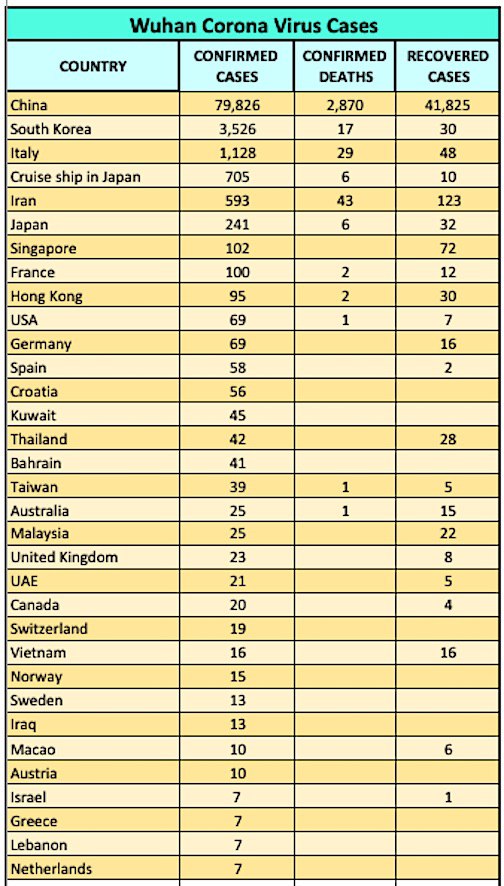 Wuhan Corona Virus Cases

| COUNTRY | CONFIRMED CASES | CONFIRMED DEATHS | RECOVERED CASES |
|---|---|---|---|
| China | 79,826 | 2,870 | 41,825 |
| South Korea | 3,526 | 17 | 30 |
| Italy | 1,128 | 29 | 48 |
| Cruise ship in Japan | 705 | 6 | 10 |
| Iran | 593 | 43 | 123 |
| Japan | 241 | 6 | 32 |
| Singapore | 102 | | 72 |
| France | 100 | 2 | 12 |
| Hong Kong | 95 | 2 | 30 |
| USA | 69 | 1 | 7 |
| Germany | 69 | | 16 |
| Spain | 58 | | 2 |
| Croatia | 56 | | |
| Kuwait | 45 | | |
| Thailand | 42 | | 28 |
| Bahrain | 41 | | |
| Taiwan | 39 | 1 | 5 |
| Australia | 25 | 1 | 15 |
| Malaysia | 25 | | 22 |
| United Kingdom | 23 | | 8 |
| UAE | 21 | | 5 |
| Canada | 20 | | 4 |
| Switzerland | 19 | | |
| Vietnam | 16 | | 16 |
| Norway | 15 | | |
| Sweden | 13 | | |
| Iraq | 13 | | |
| Macao | 10 | | 6 |
| Austria | 10 | | |
| Israel | 7 | | 1 |
| Greece | 7 | | |
| Lebanon | 7 | | |
| Netherlands | 7 | | |